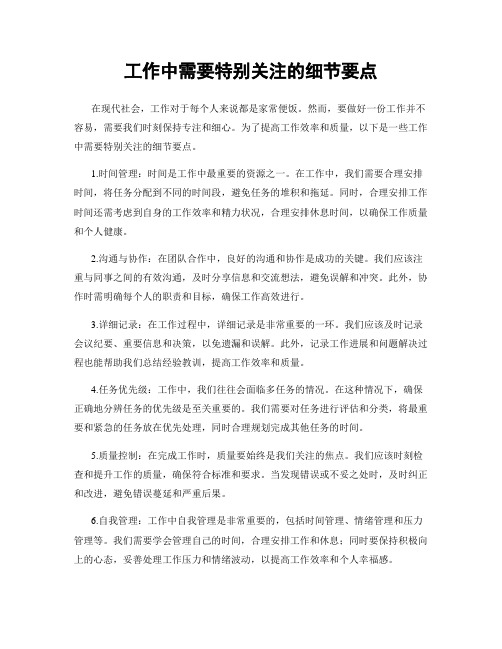 工作中需要特别关注的细节要点

在现代社会，工作对于每个人来说都是家常便饭。然而，要做好一份工作并不容易，需要我们时刻保持专注和细心。为了提高工作效率和质量，以下是一些工作中需要特别关注的细节要点。

1.时间管理：时间是工作中最重要的资源之一。在工作中，我们需要合理安排时间，将任务分配到不同的时间段，避免任务的堆积和拖延。同时，合理安排工作时间还需考虑到自身的工作效率和精力状况，合理安排休息时间，以确保工作质量和个人健康。

2.沟通与协作：在团队合作中，良好的沟通和协作是成功的关键。我们应该注重与同事之间的有效沟通，及时分享信息和交流想法，避免误解和冲突。此外，协作时需明确每个人的职责和目标，确保工作高效进行。

3.详细记录：在工作过程中，详细记录是非常重要的一环。我们应该及时记录会议纪要、重要信息和决策，以免遗漏和误解。此外，记录工作进展和问题解决过程也能帮助我们总结经验教训，提高工作效率和质量。

4.任务优先级：工作中，我们往往会面临多任务的情况。在这种情况下，确保正确地分辨任务的优先级是至关重要的。我们需要对任务进行评估和分类，将最重要和紧急的任务放在优先处理，同时合理规划完成其他任务的时间。

5.质量控制：在完成工作时，质量要始终是我们关注的焦点。我们应该时刻检查和提升工作的质量，确保符合标准和要求。当发现错误或不妥之处时，及时纠正和改进，避免错误蔓延和严重后果。

6.自我管理：工作中自我管理是非常重要的，包括时间管理、情绪管理和压力管理等。我们需要学会管理自己的时间，合理安排工作和休息；同时要保持积极向上的心态，妥善处理工作压力和情绪波动，以提高工作效率和个人幸福感。